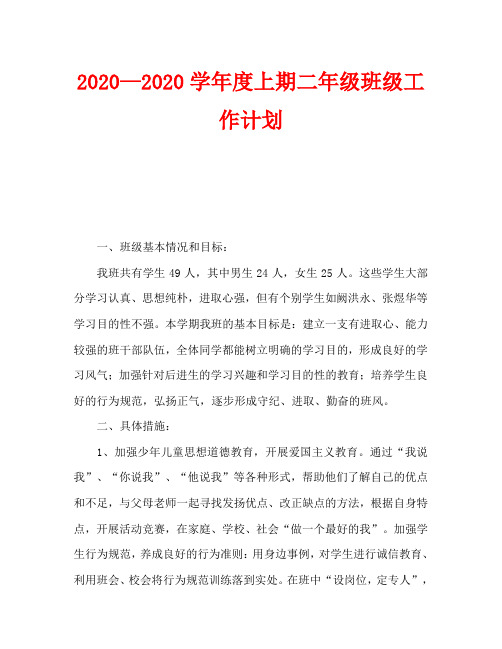 2020—2020 学年度上期二年级班级工作计划

一、班级基本情况和目标：

我班共有学生 49 人，其中男生 24 人，女生 25 人。这些学生大部分学习认真、思想纯朴，进取心强，但有个别学生如阙洪永、张煜华等学习目的性不强。本学期我班的基本目标是：建立一支有进取心、能力较强的班干部队伍，全体同学都能树立明确的学习目的，形成良好的学习风气；加强针对后进生的学习兴趣和学习目的性的教育；培养学生良好的行为规范，弘扬正气，逐步形成守纪、进取、勤奋的班风。

二、具体措施：

1、加强少年儿童思想道德教育，开展爱国主义教育。通过“我说我”、“你说我”、“他说我”等各种形式，帮助他们了解自己的优点和不足，与父母老师一起寻找发扬优点、改正缺点的方法，根据自身特点，开展活动竞赛，在家庭、学校、社会“做一个最好的我”。加强学生行为规范，养成良好的行为准则：用身边事例，对学生进行诚信教育、利用班会、校会将行为规范训练落到实处。在班中“设岗位，定专人”，